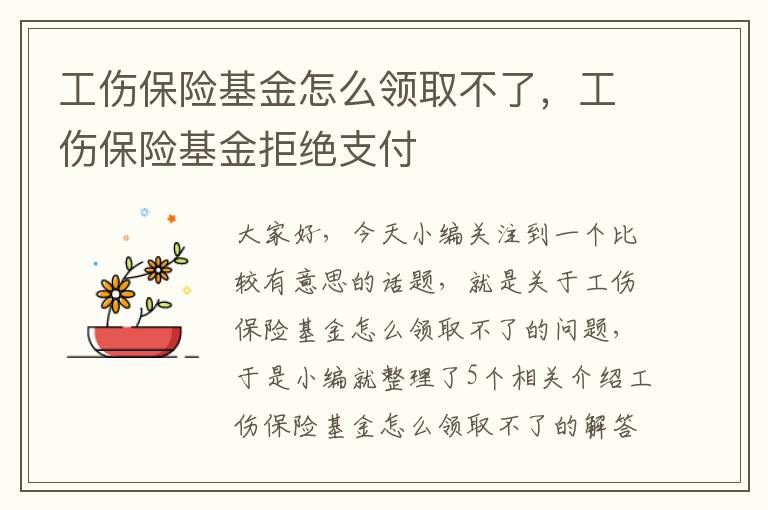 工伤保险基金怎么领取不了，工伤保险基金拒绝支付

大家好，今天小编关注到一个比较有意思的话题，就是关于工伤保险基金怎么领取不了的问题，于是小编就整理了5个相关介绍工伤保险基金怎么领取不了的解答